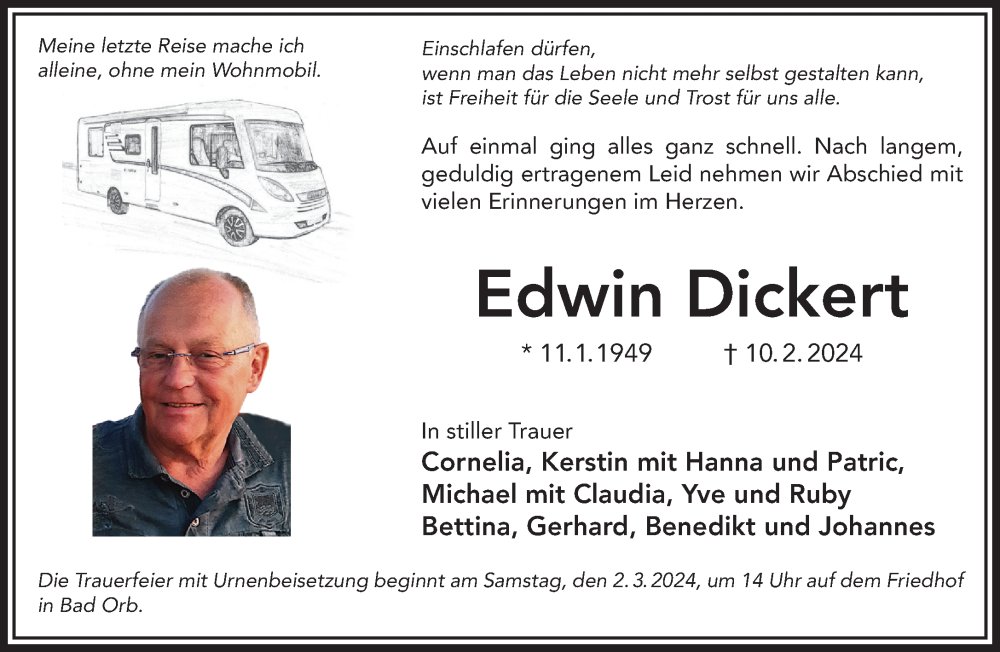 Meine letzte Reise mache ich alleine, ohne mein Wohnmobil.

Einschlafen dürfen,
wenn man das Leben nicht mehr selbst gestalten kann,
ist Freiheit für die Seele und Trost für uns alle.

Auf einmal ging alles ganz schnell. Nach langem, geduldig ertragenem Leid nehmen wir Abschied mit vielen Erinnerungen im Herzen.

Edwin Dickert

* 11.1.1949 † 10.2.2024

In stiller Trauer
Cornelia, Kerstin mit Hanna und Patric,
Michael mit Claudia, Yve und Ruby
Bettina, Gerhard, Benedikt und Johannes

Die Trauerfeier mit Urnenbeisetzung beginnt am Samstag, den 2.3.2024, um 14 Uhr auf dem Friedhof in Bad Orb.